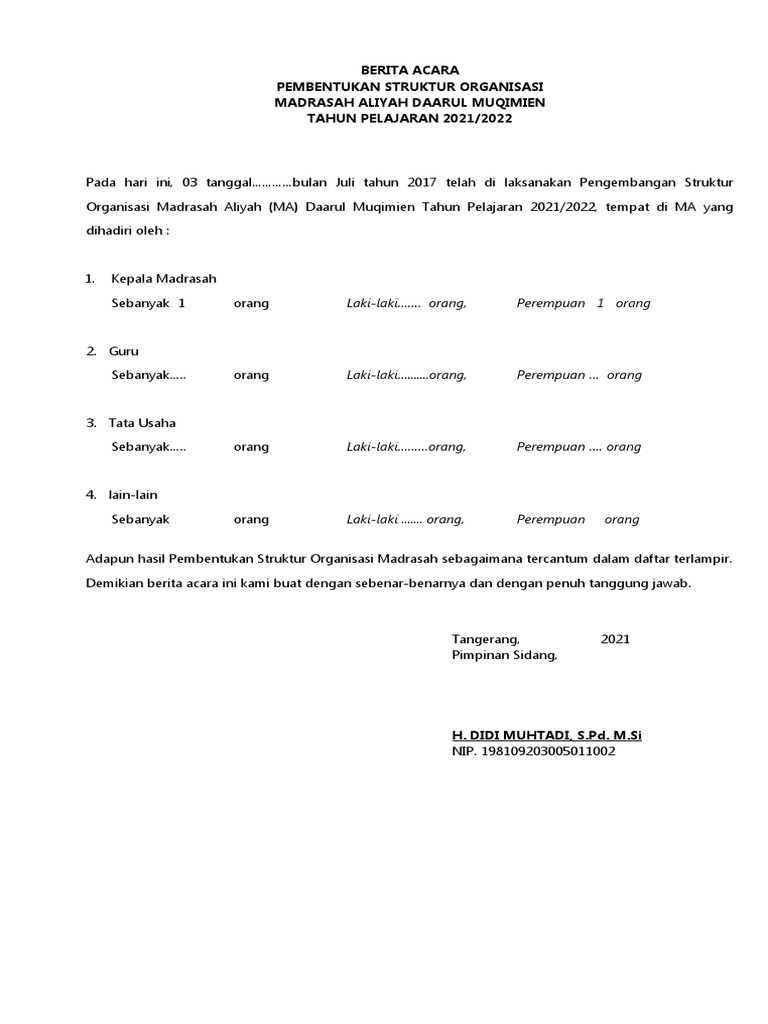 BERITA ACARA
PEMBENTUKAN STRUKTUR ORGANISASI
MADRASAH ALIYAH DAARUL MUQIMIEN
TAHUN PELAJARAN 2021/2022

Pada hari ini, 03 tanggal…………bulan Juli tahun 2017 telah di laksanakan Pengembangan Struktur Organisasi Madrasah Aliyah (MA) Daarul Muqimien Tahun Pelajaran 2021/2022, tempat di MA yang dihadiri oleh :

1. Kepala Madrasah
Sebanyak 1 orang Laki-laki……. orang, Perempuan 1 orang

2. Guru
Sebanyak….. orang Laki-laki……….orang, Perempuan … orang

3. Tata Usaha
Sebanyak….. orang Laki-laki………orang, Perempuan …. orang

4. lain-lain
Sebanyak orang Laki-laki ……. orang, Perempuan orang

Adapun hasil Pembentukan Struktur Organisasi Madrasah sebagaimana tercantum dalam daftar terlampir. Demikian berita acara ini kami buat dengan sebenar-benarnya dan dengan penuh tanggung jawab.

Tangerang, 2021
Pimpinan Sidang,

H. DIDI MUHTADI, S.Pd. M.Si
NIP. 198109203005011002